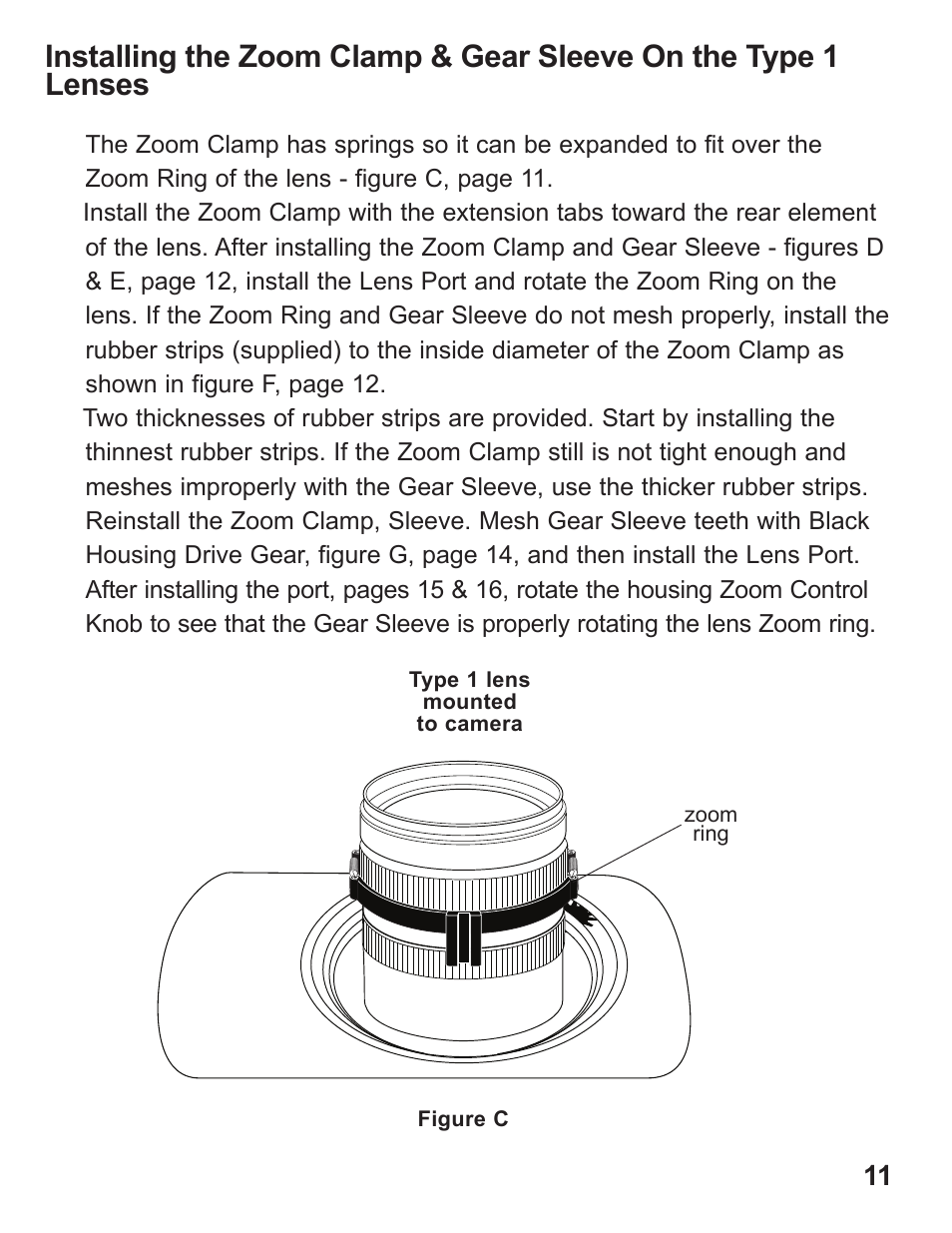 Installing the Zoom Clamp & Gear Sleeve On the Type 1 Lenses

The Zoom Clamp has springs so it can be expanded to fit over the Zoom Ring of the lens - figure C, page 11.

Install the Zoom Clamp with the extension tabs toward the rear element of the lens. After installing the Zoom Clamp and Gear Sleeve - figures D & E, page 12, install the Lens Port and rotate the Zoom Ring on the lens. If the Zoom Ring and Gear Sleeve do not mesh properly, install the rubber strips (supplied) to the inside diameter of the Zoom Clamp as shown in figure F, page 12.

Two thicknesses of rubber strips are provided. Start by installing the thinnest rubber strips. If the Zoom Clamp still is not tight enough and meshes improperly with the Gear Sleeve, use the thicker rubber strips. Reinstall the Zoom Clamp, Sleeve. Mesh Gear Sleeve teeth with Black Housing Drive Gear, figure G, page 14, and then install the Lens Port. After installing the port, pages 15 & 16, rotate the housing Zoom Control Knob to see that the Gear Sleeve is properly rotating the lens Zoom ring.

Type 1 lens mounted to camera

zoom ring

Figure C

11